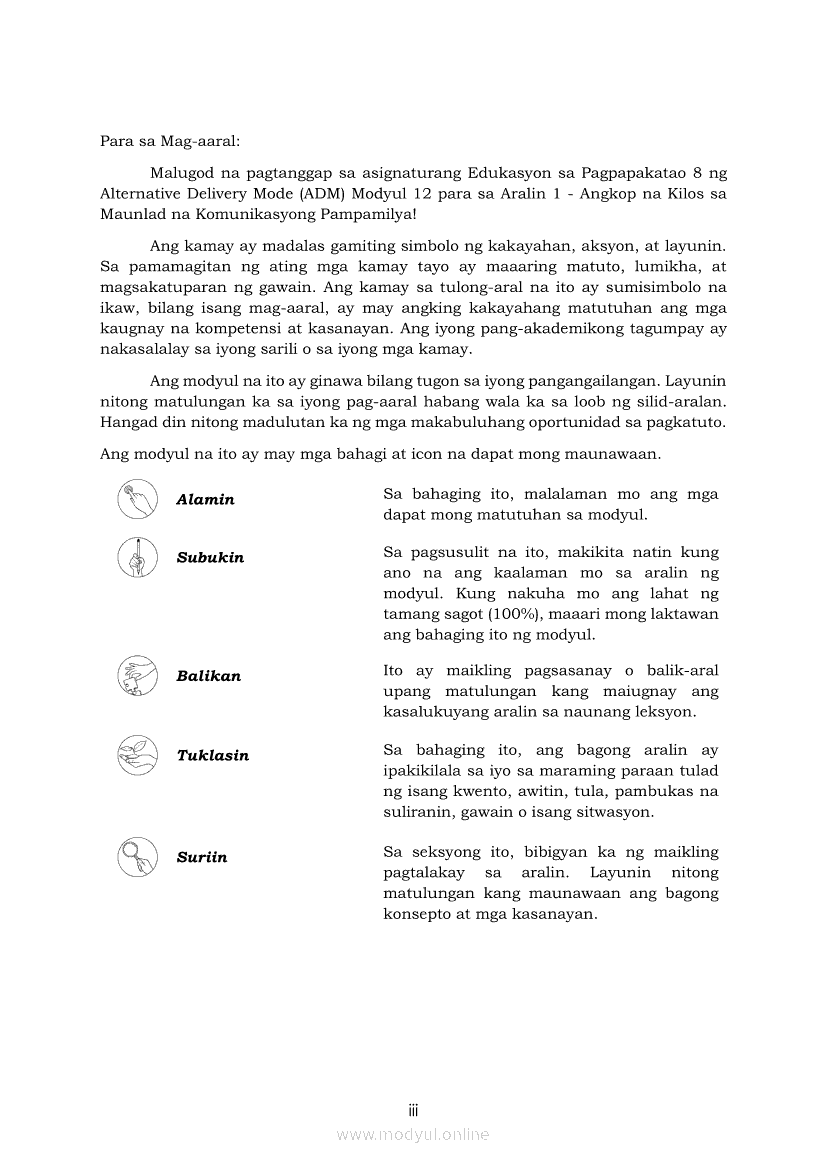 Para sa Mag-aaral:

Malugod na pagtanggap sa asignaturang Edukasyon sa Pagpapakatao 8 ng Alternative Delivery Mode (ADM) Modyul 12 para sa Aralin 1 - Angkop na Kilos sa Maunlad na Komunikasyong Pampamilya!

Ang kamay ay madalas gamiting simbolo ng kakayahan, aksyon, at layunin. Sa pamamagitan ng ating mga kamay tayo ay maaaring matuto, lumikha, at magsakatuparan ng gawain. Ang kamay sa tulong-aral na ito ay sumisimbolo na ikaw, bilang isang mag-aaral, ay may angking kakayahang matutuhan ang mga kaugnay na kompetensi at kasanayan. Ang iyong pang-akademikong tagumpay ay nakasalalay sa iyong sarili o sa iyong mga kamay.

Ang modyul na ito ay ginawa bilang tugon sa iyong pangangailangan. Layunin nitong matulungan ka sa iyong pag-aaral habang wala ka sa loob ng silid-aralan. Hangad din nitong madulutan ka ng mga makabuluhang oportunidad sa pagkatuto.

Ang modyul na ito ay may mga bahagi at icon na dapat mong maunawaan.

| | |
|---|---|
| Alamin | Sa bahaging ito, malalaman mo ang mga dapat mong matutuhan sa modyul. |
| Subukin | Sa pagsusulit na ito, makikita natin kung ano na ang kaalaman mo sa aralin ng modyul. Kung nakuha mo ang lahat ng tamang sagot (100%), maaari mong laktawan ang bahaging ito ng modyul. |
| Balikan | Ito ay maikling pagsasanay o balik-aral upang matulungan kang maiugnay ang kasalukuyang aralin sa naunang leksyon. |
| Tuklasin | Sa bahaging ito, ang bagong aralin ay ipakikilala sa iyo sa maraming paraan tulad ng isang kwento, awitin, tula, pambukas na suliranin, gawain o isang sitwasyon. |
| Suriin | Sa seksyong ito, bibigyan ka ng maikling pagtalakay sa aralin. Layunin nitong matulungan kang maunawaan ang bagong konsepto at mga kasanayan. |

iii

www.modyul.online